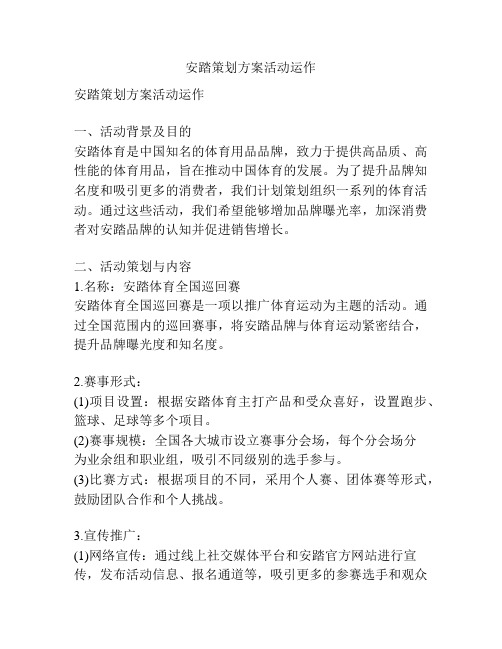 安踏策划方案活动运作

安踏策划方案活动运作

一、活动背景及目的
安踏体育是中国知名的体育用品品牌，致力于提供高品质、高性能的体育用品，旨在推动中国体育的发展。为了提升品牌知名度和吸引更多的消费者，我们计划策划组织一系列的体育活动。通过这些活动，我们希望能够增加品牌曝光率，加深消费者对安踏品牌的认知并促进销售增长。

二、活动策划与内容
1.名称：安踏体育全国巡回赛
安踏体育全国巡回赛是一项以推广体育运动为主题的活动。通过全国范围内的巡回赛事，将安踏品牌与体育运动紧密结合，提升品牌曝光度和知名度。

2.赛事形式：
(1)项目设置：根据安踏体育主打产品和受众喜好，设置跑步、篮球、足球等多个项目。
(2)赛事规模：全国各大城市设立赛事分会场，每个分会场分为业余组和职业组，吸引不同级别的选手参与。
(3)比赛方式：根据项目的不同，采用个人赛、团体赛等形式，鼓励团队合作和个人挑战。

3.宣传推广：
(1)网络宣传：通过线上社交媒体平台和安踏官方网站进行宣传，发布活动信息、报名通道等，吸引更多的参赛选手和观众